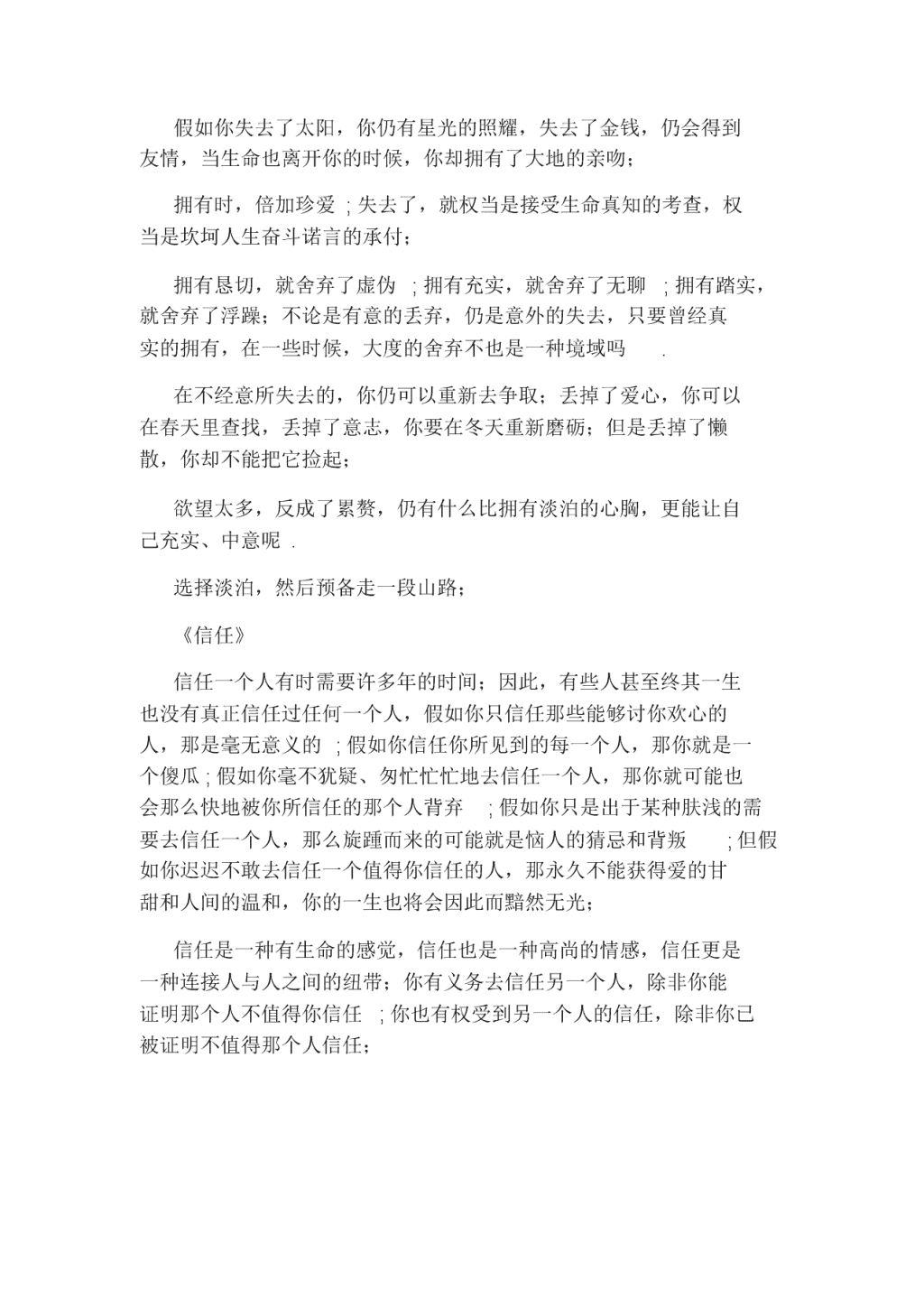 假如你失去了太阳，你仍有星光的照耀，失去了金钱，仍会得到友情，当生命也离开你的时候，你却拥有了大地的亲吻；

拥有时，倍加珍爱 ; 失去了，就权当是接受生命真知的考查，权当是坎坷人生奋斗诺言的承付；

拥有恳切，就舍弃了虚伪 ; 拥有充实，就舍弃了无聊 ; 拥有踏实，就舍弃了浮躁；不论是有意的丢弃，仍是意外的失去，只要曾经真实的拥有，在一些时候，大度的舍弃不也是一种境域吗 .

在不经意所失去的，你仍可以重新去争取；丢掉了爱心，你可以在春天里查找，丢掉了意志，你要在冬天重新磨砺；但是丢掉了懒散，你却不能把它捡起；

欲望太多，反成了累赘，仍有什么比拥有淡泊的心胸，更能让自己充实、中意呢 .

选择淡泊，然后预备走一段山路；

《信任》

信任一个人有时需要许多年的时间；因此，有些人甚至终其一生也没有真正信任过任何一个人，假如你只信任那些能够讨你欢心的人，那是毫无意义的 ; 假如你信任你所见到的每一个人，那你就是一个傻瓜 ; 假如你毫不犹疑、匆忙忙地去信任一个人，那你就可能也会那么快地被你所信任的那个人背弃 ; 假如你只是出于某种肤浅的需要去信任一个人，那么旋踵而来的可能就是恼人的猜忌和背叛 ; 但假如你迟迟不敢去信任一个值得你信任的人，那永久不能获得爱的甘甜和人间的温和，你的一生也将会因此而黯然无光；

信任是一种有生命的感觉，信任也是一种高尚的情感，信任更是一种连接人与人之间的纽带；你有义务去信任另一个人，除非你能证明那个人不值得你信任 ; 你也有权受到另一个人的信任，除非你已被证明不值得那个人信任；